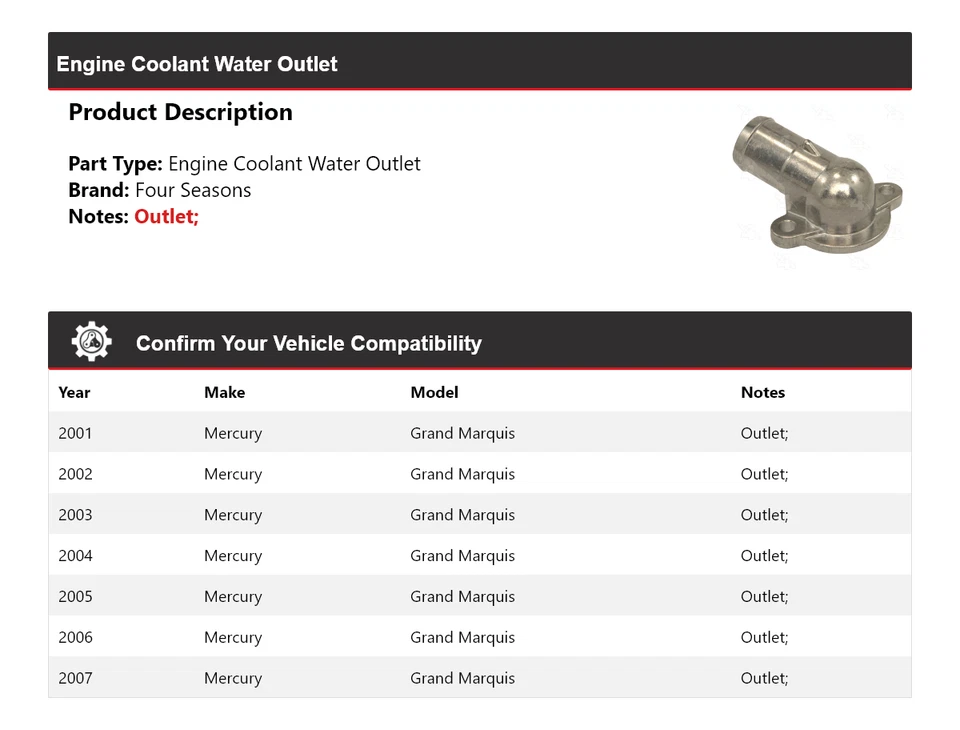 Engine Coolant Water Outlet

Product Description

Part Type: Engine Coolant Water Outlet
Brand: Four Seasons
Notes: Outlet;

Confirm Your Vehicle Compatibility

| Year | Make | Model | Notes |
|---|---|---|---|
| 2001 | Mercury | Grand Marquis | Outlet; |
| 2002 | Mercury | Grand Marquis | Outlet; |
| 2003 | Mercury | Grand Marquis | Outlet; |
| 2004 | Mercury | Grand Marquis | Outlet; |
| 2005 | Mercury | Grand Marquis | Outlet; |
| 2006 | Mercury | Grand Marquis | Outlet; |
| 2007 | Mercury | Grand Marquis | Outlet; |